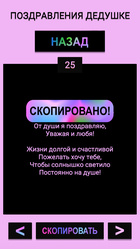 ПОЗДРАВЛЕНИЯ ДЕДУШКЕ

НАЗАД

25

СКОПИРОВАНО!

От души я поздравляю,
Уважая и любя!

Жизни долгой и счастливой
Пожелать хочу тебе,
Чтобы солнышко светило
Постоянно на душе!

<

СКОПИРОВАТЬ

>